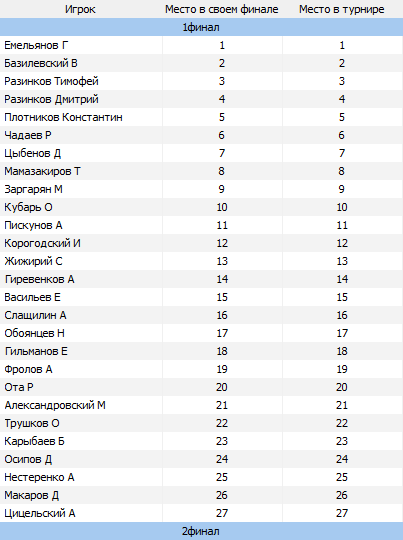 | Игрок | Место в своем финале | Место в турнире |
|---|---|---|
| 1финал | | |
| Емельянов Г | 1 | 1 |
| Базилевский В | 2 | 2 |
| Разинков Тимофей | 3 | 3 |
| Разинков Дмитрий | 4 | 4 |
| Плотников Константин | 5 | 5 |
| Чадаев Р | 6 | 6 |
| Цыбенов Д | 7 | 7 |
| Мамазакиров Т | 8 | 8 |
| Заргарян М | 9 | 9 |
| Кубарь О | 10 | 10 |
| Пискунов А | 11 | 11 |
| Корогодский И | 12 | 12 |
| Жижирий С | 13 | 13 |
| Гиревенков А | 14 | 14 |
| Васильев Е | 15 | 15 |
| Слащилин А | 16 | 16 |
| Обоянцев Н | 17 | 17 |
| Гильманов Е | 18 | 18 |
| Фролов А | 19 | 19 |
| Ота Р | 20 | 20 |
| Александровский М | 21 | 21 |
| Трушков О | 22 | 22 |
| Карыбаев Б | 23 | 23 |
| Осипов Д | 24 | 24 |
| Нестеренко А | 25 | 25 |
| Макаров Д | 26 | 26 |
| Цицельский А | 27 | 27 |
| 2финал | | |